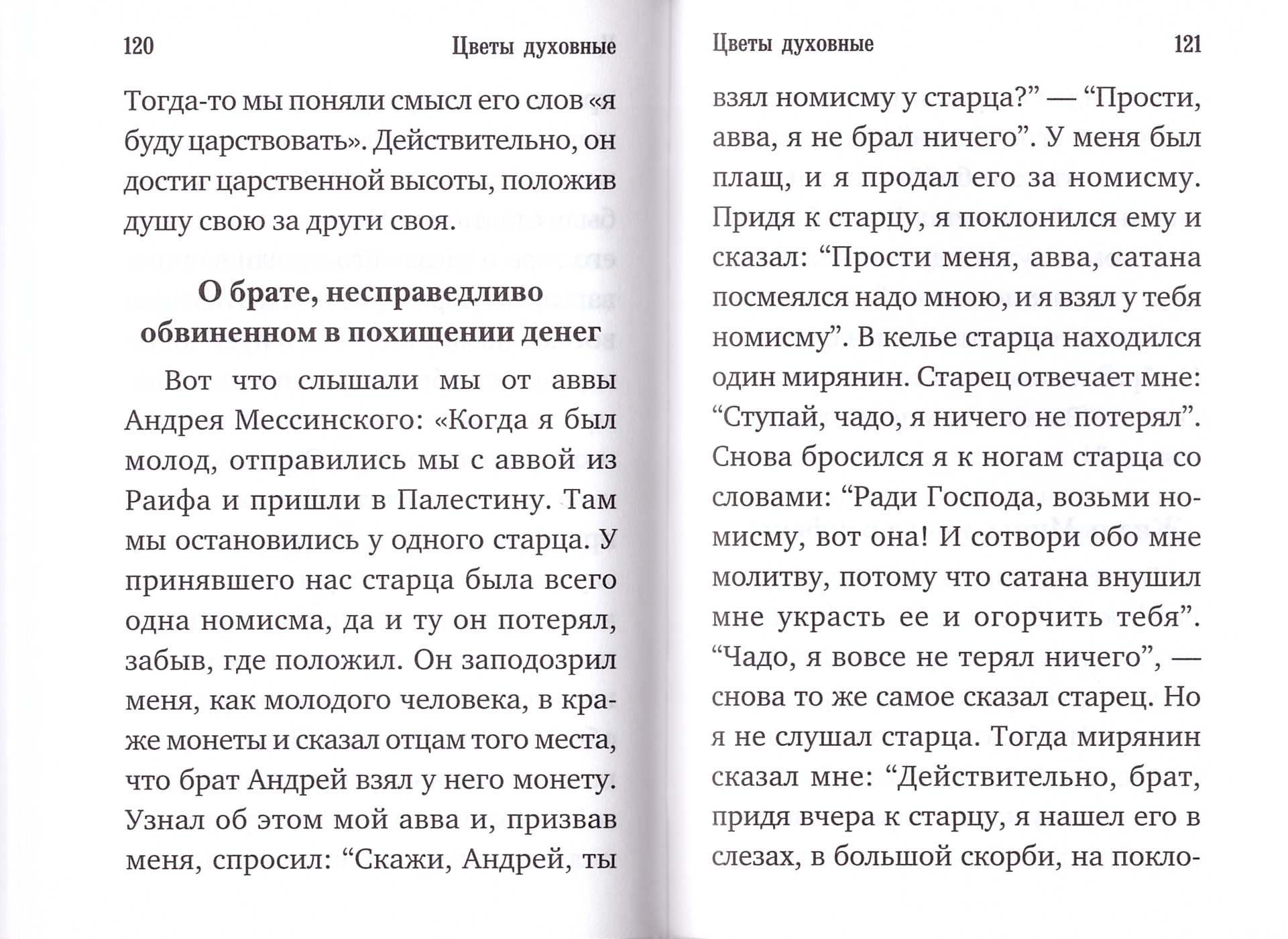 120 Цветы духовные

Тогда-то мы поняли смысл его слов «я буду царствовать». Действительно, он достиг царственной высоты, положив душу свою за други своя.

О брате, несправедливо обвиненном в похищении денег

Вот что слышали мы от аввы Андрея Мессинского: «Когда я был молод, отправились мы с аввой из Раифа и пришли в Палестину. Там мы остановились у одного старца. У принявшего нас старца была всего одна номисма, да и ту он потерял, забыв, где положил. Он заподозрил меня, как молодого человека, в краже монеты и сказал отцам того места, что брат Андрей взял у него монету. Узнал об этом мой авва и, призвав меня, спросил: “Скажи, Андрей, ты

Цветы духовные 121

взял номисму у старца?” — “Прости, авва, я не брал ничего”. У меня был плащ, и я продал его за номисму. Придя к старцу, я поклонился ему и сказал: “Прости меня, авва, сатана посмеялся надо мною, и я взял у тебя номисму”. В келье старца находился один мирянин. Старец отвечает мне: “Ступай, чадо, я ничего не потерял”. Снова бросился я к ногам старца со словами: “Ради Господа, возьми номисму, вот она! И сотвори обо мне молитву, потому что сатана внушил мне украсть ее и огорчить тебя”. “Чадо, я вовсе не терял ничего”, — снова то же самое сказал старец. Но я не слушал старца. Тогда мирянин сказал мне: “Действительно, брат, придя вчера к старцу, я нашел его в слезах, в большой скорби, на покло-